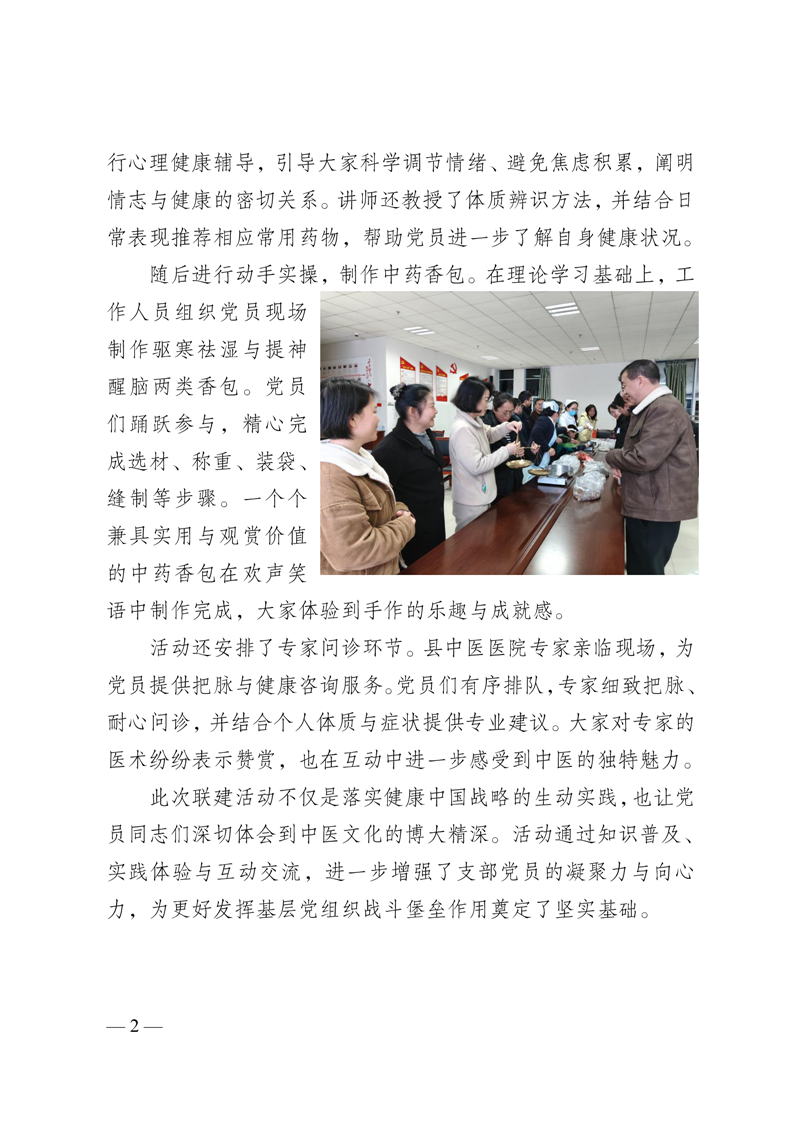 行心理健康辅导，引导大家科学调节情绪、避免焦虑积累，阐明情志与健康的密切关系。讲师还教授了体质辨识方法，并结合日常表现推荐相应常用药物，帮助党员进一步了解自身健康状况。

随后进行动手实操，制作中药香包。在理论学习基础上，工作人员组织党员现场制作驱寒祛湿与提神醒脑两类香包。党员们踊跃参与，精心完成选材、称重、装袋、缝制等步骤。一个个兼具实用与观赏价值的中药香包在欢声笑语中制作完成，大家体验到手作的乐趣与成就感。

活动还安排了专家问诊环节。县中医医院专家亲临现场，为党员提供把脉与健康咨询服务。党员们有序排队，专家细致把脉、耐心问诊，并结合个人体质与症状提供专业建议。大家对专家的医术纷纷表示赞赏，也在互动中进一步感受到中医的独特魅力。

此次联建活动不仅是落实健康中国战略的生动实践，也让党员同志们深切体会到中医文化的博大精深。活动通过知识普及、实践体验与互动交流，进一步增强了支部党员的凝聚力与向心力，为更好发挥基层党组织战斗堡垒作用奠定了坚实基础。

— 2 —